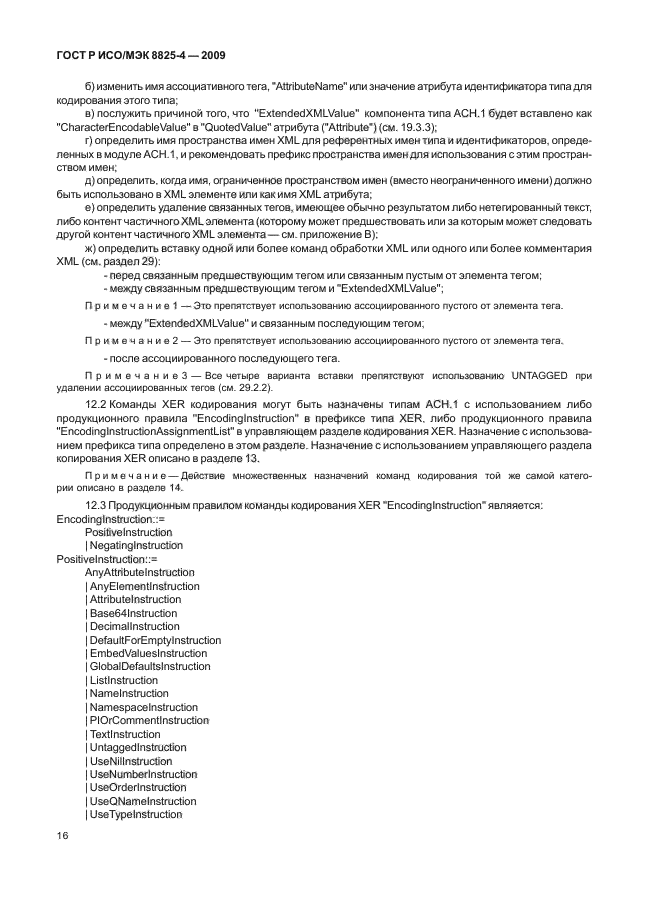 ГОСТ Р ИСО/МЭК 8825-4 — 2009

б) изменить имя ассоциативного тега, "AttributeName" или значение атрибута идентификатора типа для кодирования этого типа;

в) послужить причиной того, что "ExtendedXMLValue" компонента типа АСН.1 будет вставлено как "CharacterEncodableValue" в "QuotedValue" атрибута ("Attribute") (см. 19.3.3);

г) определить имя пространства имен XML для референтных имен типа и идентификаторов, определенных в модуле АСН.1, и рекомендовать префикс пространства имен для использования с этим пространством имен;

д) определить, когда имя, ограниченное пространством имен (вместо неограниченного имени) должно быть использовано в XML элементе или как имя XML атрибута;

е) определить удаление связанных тегов, имеющее обычно результатом либо нетегированный текст, либо контент частичного XML элемента (которому может предшествовать или за которым может следовать другой контент частичного XML элемента — см. приложение В);

ж) определить вставку одной или более команд обработки XML или одного или более комментария XML (см. раздел 29):

- перед связанным предшествующим тегом или связанным пустым от элемента тегом;
- между связанным предшествующим тегом и "ExtendedXMLValue";

Примечание 1 — Это препятствует использованию ассоциированного пустого от элемента тега.

- между "ExtendedXMLValue" и связанным последующим тегом;

Примечание 2 — Это препятствует использованию ассоциированного пустого от элемента тега.

- после ассоциированного последующего тега.

Примечание 3 — Все четыре варианта вставки препятствуют использованию UNTAGGED при удалении ассоциированных тегов (см. 29.2.2).

12.2 Команды XER кодирования могут быть назначены типам АСН.1 с использованием либо продукционного правила "EncodingInstruction" в префиксе типа XER, либо продукционного правила "EncodingInstructionAssignmentList" в управляющем разделе кодирования XER. Назначение с использованием префикса типа определено в этом разделе. Назначение с использованием управляющего раздела копирования XER описано в разделе 13.

Примечание — Действие множественных назначений команд кодирования той же самой категории описано в разделе 14.

12.3 Продукционным правилом команды кодирования XER "EncodingInstruction" является:
EncodingInstruction::=
PositiveInstruction
| NegatingInstruction
PositiveInstruction::=
AnyAttributeInstruction
| AnyElementInstruction
| AttributeInstruction
| Base64Instruction
| DecimalInstruction
| DefaultForEmptyInstruction
| EmbedValuesInstruction
| GlobalDefaultsInstruction
| ListInstruction
| NameInstruction
| NamespaceInstruction
| PIOrCommentInstruction
| TextInstruction
| UntaggedInstruction
| UseNilInstruction
| UseNumberInstruction
| UseOrderInstruction
| UseQNameInstruction
| UseTypeInstruction

16